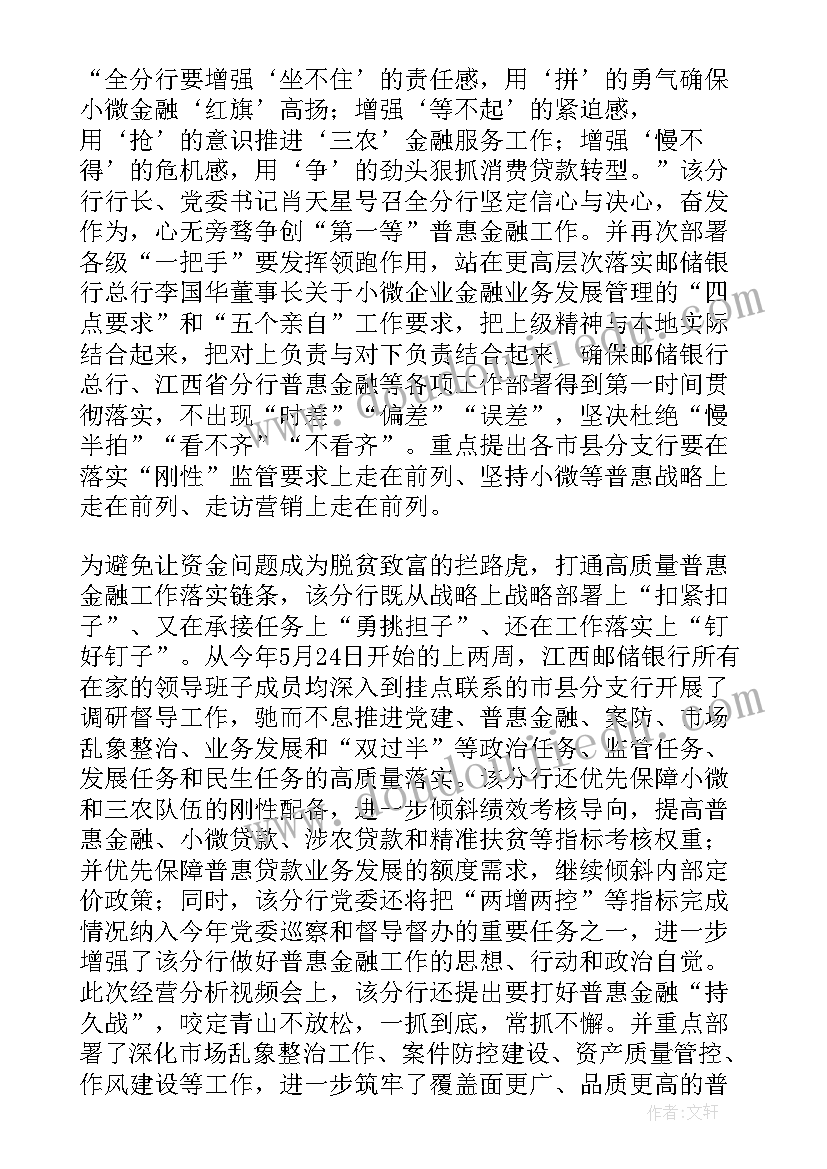 “全分行要增强‘坐不住’的责任感，用‘拼’的勇气确保小微金融‘红旗’高扬；增强‘等不起’的紧迫感，用‘抢’的意识推进‘三农’金融服务工作；增强‘慢不得’的危机感，用‘争’的劲头狠抓消费贷款转型。”该分行行长、党委书记肖天星号召全分行坚定信心与决心，奋发作为，心无旁骛争创“第一等”普惠金融工作。并再次部署各级“一把手”要发挥领跑作用，站在更高层次落实邮储银行总行李国华董事长关于小微企业金融业务发展管理的“四点要求”和“五个亲自”工作要求，把上级精神与本地实际结合起来，把对上负责与对下负责结合起来，确保邮储银行总行、江西省分行普惠金融等各项工作部署得到第一时间贯彻落实，不出现“时差”“偏差”“误差”，坚决杜绝“慢半拍”“看不齐”“不看齐”。重点提出各市县分支行要在落实“刚性”监管要求上走在前列、坚持小微等普惠战略上走在前列、走访营销上走在前列。

为避免让资金问题成为脱贫致富的拦路虎，打通高质量普惠金融工作落实链条，该分行既从战略上战略部署上“扣紧扣子”、又在承接任务上“勇挑担子”、还在工作落实上“钉好钉子”。从今年5月24日开始的上两周，江西邮储银行所有在家的领导班子成员均深入到挂点联系的市县分支行开展了调研督导工作，驰而不息推进党建、普惠金融、案防、市场乱象整治、业务发展和“双过半”等政治任务、监管任务、发展任务和民生任务的高质量落实。该分行还优先保障小微和三农队伍的刚性配备，进一步倾斜绩效考核导向，提高普惠金融、小微贷款、涉农贷款和精准扶贫等指标考核权重；并优先保障普惠贷款业务发展的额度需求，继续倾斜内部定价政策；同时，该分行党委还将把“两增两控”等指标完成情况纳入今年党委巡察和督导督办的重要任务之一，进一步增强了该分行做好普惠金融工作的思想、行动和政治自觉。此次经营分析视频会上，该分行还提出要打好普惠金融“持久战”，咬定青山不放松，一抓到底，常抓不懈。并重点部署了深化市场乱象整治工作、案件防控建设、资产质量管控、作风建设等工作，进一步筑牢了覆盖面更广、品质更高的普

作者：文轩